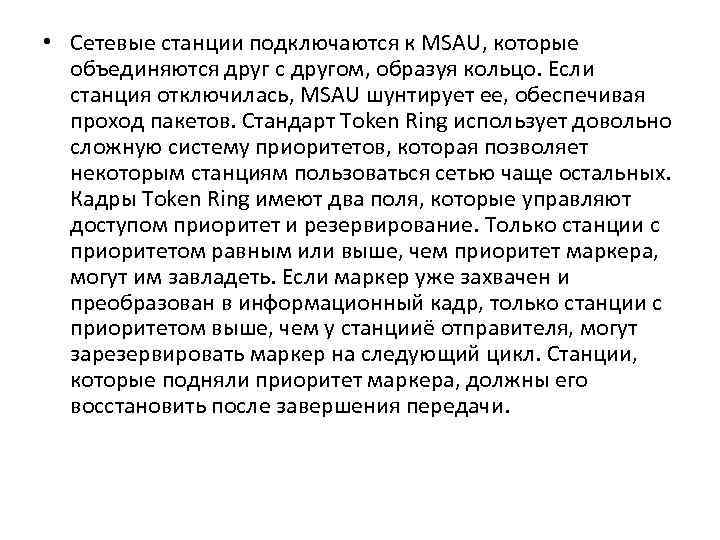 • Сетевые станции подключаются к MSAU, которые объединяются друг с другом, образуя кольцо. Если станция отключилась, MSAU шунтирует ее, обеспечивая проход пакетов. Стандарт Token Ring использует довольно сложную систему приоритетов, которая позволяет некоторым станциям пользоваться сетью чаще остальных. Кадры Token Ring имеют два поля, которые управляют доступом приоритет и резервирование. Только станции с приоритетом равным или выше, чем приоритет маркера, могут им завладеть. Если маркер уже захвачен и преобразован в информационный кадр, только станции с приоритетом выше, чем у станцииё отправителя, могут зарезервировать маркер на следующий цикл. Станции, которые подняли приоритет маркера, должны его восстановить после завершения передачи.